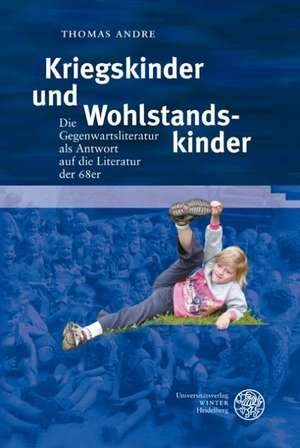 THOMAS ANDRE

Kriegskinder und Wohlstandskinder

Die Gegenwartsliteratur als Antwort auf die Literatur der 68er

Universitätsverlag WINTER Heidelberg